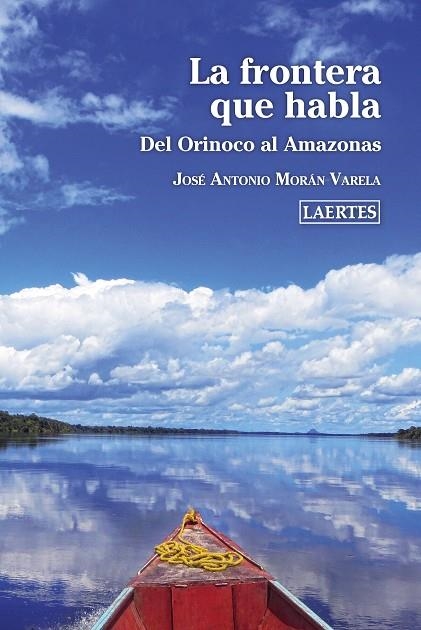 La frontera que habla

Del Orinoco al Amazonas

José Antonio Morán Varela

LAERTES